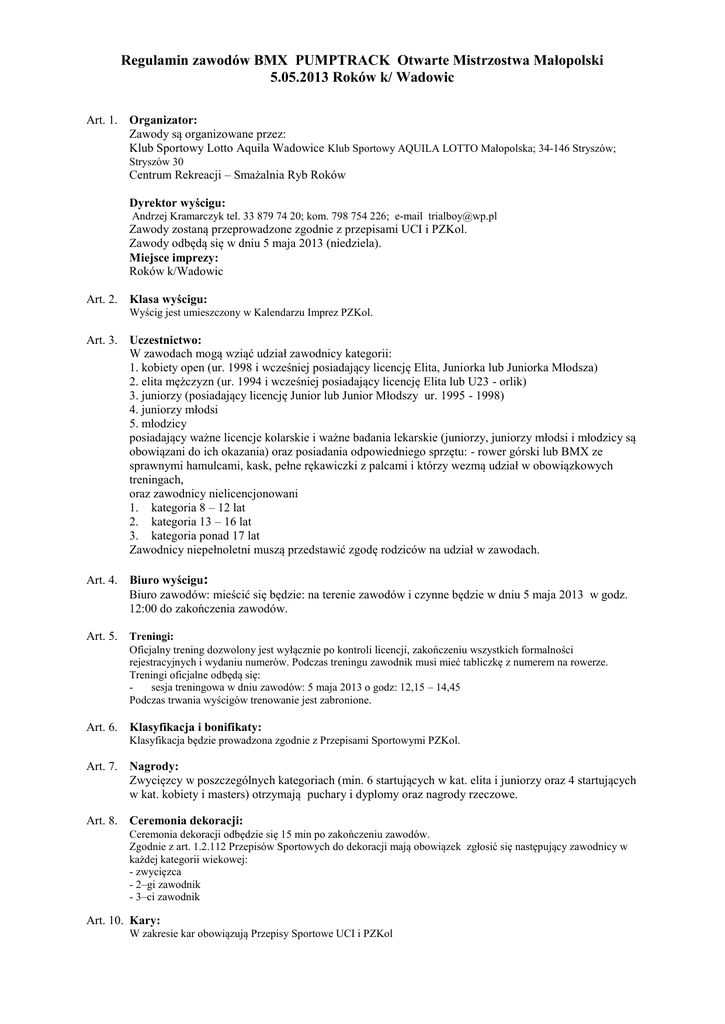 Regulamin zawodów BMX PUMPTRACK Otwarte Mistrzostwa Małopolski
5.05.2013 Roków k/ Wadowic

Art. 1. Organizator:
Zawody są organizowane przez:
Klub Sportowy Lotto Aquila Wadowice Klub Sportowy AQUILA LOTTO Małopolska; 34-146 Stryszów; Stryszów 30
Centrum Rekreacji – Smażalnia Ryb Roków

Dyrektor wyścigu:
Andrzej Kramarczyk tel. 33 879 74 20; kom. 798 754 226; e-mail trialboy@wp.pl
Zawody zostaną przeprowadzone zgodnie z przepisami UCI i PZKol.
Zawody odbędą się w dniu 5 maja 2013 (niedziela).
Miejsce imprezy:
Roków k/Wadowic

Art. 2. Klasa wyścigu:
Wyścig jest umieszczony w Kalendarzu Imprez PZKol.

Art. 3. Uczestnictwo:
W zawodach mogą wziąć udział zawodnicy kategorii:
1. kobiety open (ur. 1998 i wcześniej posiadający licencję Elita, Juniorka lub Juniorka Młodsza)
2. elita mężczyzn (ur. 1994 i wcześniej posiadający licencję Elita lub U23 - orlik)
3. juniorzy (posiadający licencję Junior lub Junior Młodszy ur. 1995 - 1998)
4. juniorzy młodsi
5. młodzicy
posiadający ważne licencje kolarskie i ważne badania lekarskie (juniorzy, juniorzy młodsi i młodzicy są obowiązani do ich okazania) oraz posiadania odpowiedniego sprzętu: - rower górski lub BMX ze sprawnymi hamulcami, kask, pełne rękawiczki z palcami i którzy wezmą udział w obowiązkowych treningach,
oraz zawodnicy nielicencjonowani
1. kategoria 8 – 12 lat
2. kategoria 13 – 16 lat
3. kategoria ponad 17 lat
Zawodnicy niepełnoletni muszą przedstawić zgodę rodziców na udział w zawodach.

Art. 4. Biuro wyścigu:
Biuro zawodów: mieścić się będzie: na terenie zawodów i czynne będzie w dniu 5 maja 2013 w godz. 12:00 do zakończenia zawodów.

Art. 5. Treningi:
Oficjalny trening dozwolony jest wyłącznie po kontroli licencji, zakończeniu wszystkich formalności rejestracyjnych i wydaniu numerów. Podczas treningu zawodnik musi mieć tabliczkę z numerem na rowerze.
Treningi oficjalne odbędą się:
- sesja treningowa w dniu zawodów: 5 maja 2013 o godz: 12,15 – 14,45
Podczas trwania wyścigów trenowanie jest zabronione.

Art. 6. Klasyfikacja i bonifikaty:
Klasyfikacja będzie prowadzona zgodnie z Przepisami Sportowymi PZKol.

Art. 7. Nagrody:
Zwycięzcy w poszczególnych kategoriach (min. 6 startujących w kat. elita i juniorzy oraz 4 startujących w kat. kobiety i masters) otrzymają puchary i dyplomy oraz nagrody rzeczowe.

Art. 8. Ceremonia dekoracji:
Ceremonia dekoracji odbędzie się 15 min po zakończeniu zawodów.
Zgodnie z art. 1.2.112 Przepisów Sportowych do dekoracji mają obowiązek zgłosić się następujący zawodnicy w każdej kategorii wiekowej:
- zwycięzca
- 2–gi zawodnik
- 3–ci zawodnik

Art. 10. Kary:
W zakresie kar obowiązują Przepisy Sportowe UCI i PZKol